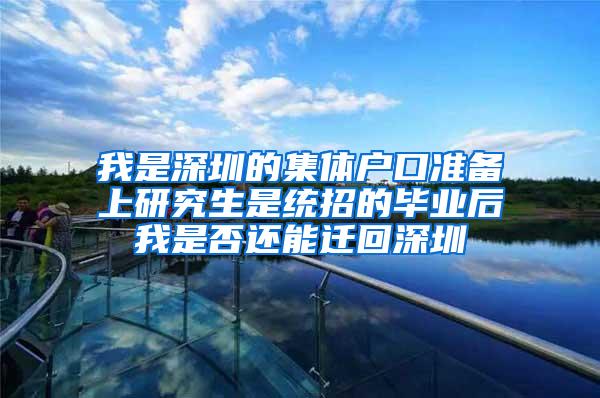 我是深圳的集体户口准备上研究生是统招的毕业后我是否还能迁回深圳